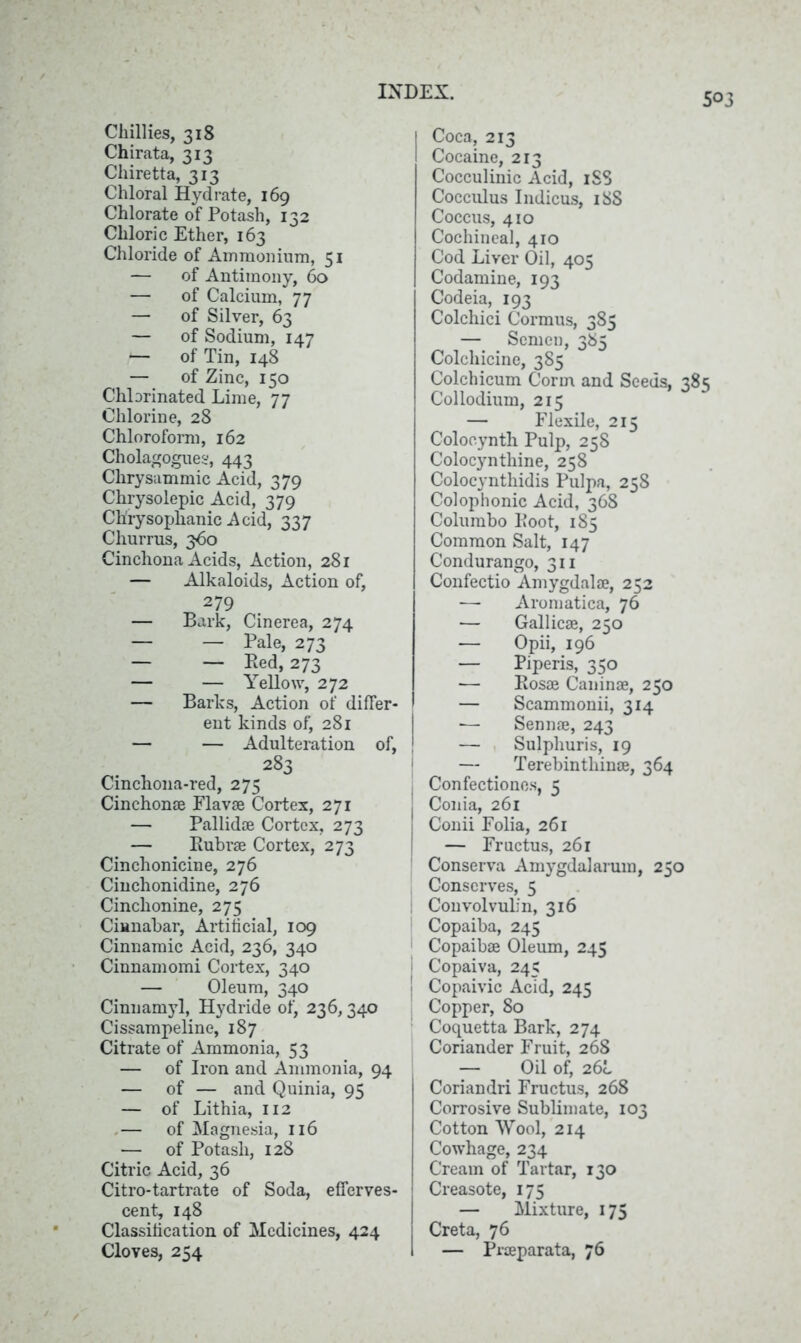 INDEX. 503

Chillies, 318
Chirata, 313
Chiretta, 313
Chloral Hydrate, 169
Chlorate of Potash, 132
Chloric Ether, 163
Chloride of Ammonium, 51
— of Antimony, 60
— of Calcium, 77
— of Silver, 63
— of Sodium, 147
— of Tin, 148
— of Zinc, 150
Chlorinated Lime, 77
Chlorine, 28
Chloroform, 162
Cholagogues, 443
Chrysammic Acid, 379
Chrysolepic Acid, 379
Chrysophanic Acid, 337
Churrus, 360
Cinchona Acids, Action, 281
— Alkaloids, Action of, 279
— Bark, Cinerea, 274
— — Pale, 273
— — Red, 273
— — Yellow, 272
— Barks, Action of different kinds of, 281
— — Adulteration of, 283
Cinchona-red, 275
Cinchonæ Flavæ Cortex, 271
— Pallidæ Cortex, 273
— Rubræ Cortex, 273
Cinchonicine, 276
Cinchonidine, 276
Cinchonine, 275
Cinnabar, Artificial, 109
Cinnamic Acid, 236, 340
Cinnamomi Cortex, 340
— Oleum, 340
Cinnamyl, Hydride of, 236, 340
Cissampeline, 187
Citrate of Ammonia, 53
— of Iron and Ammonia, 94
— of — and Quinia, 95
— of Lithia, 112
— of Magnesia, 116
— of Potash, 128
Citric Acid, 36
Citro-tartrate of Soda, effervescent, 148
Classification of Medicines, 424
Cloves, 254

Coca, 213
Cocaine, 213
Cocculinic Acid, 188
Cocculus Indicus, 188
Coccus, 410
Cochineal, 410
Cod Liver Oil, 405
Codamine, 193
Codeia, 193
Colchici Cormus, 385
— Semen, 385
Colchicine, 385
Colchicum Corm and Seeds, 385
Collodium, 215
— Flexile, 215
Colocynth Pulp, 258
Colocynthine, 258
Colocynthidis Pulpa, 258
Colophonic Acid, 368
Columbo Root, 185
Common Salt, 147
Condurango, 311
Confectio Amygdalæ, 252
— Aromatica, 76
— Gallicæ, 250
— Opii, 196
— Piperis, 350
— Rosæ Caninæ, 250
— Scammonii, 314
— Sennæ, 243
— Sulphuris, 19
— Terebinthinæ, 364
Confectiones, 5
Conia, 261
Conii Folia, 261
— Fructus, 261
Conserva Amygdalarum, 250
Conserves, 5
Convolvulin, 316
Copaiba, 245
Copaibæ Oleum, 245
Copaiva, 245
Copaivic Acid, 245
Copper, 80
Coquetta Bark, 274
Coriander Fruit, 268
— Oil of, 268
Coriandri Fructus, 268
Corrosive Sublimate, 103
Cotton Wool, 214
Cowhage, 234
Cream of Tartar, 130
Creasote, 175
— Mixture, 175
Creta, 76
— Præparata, 76